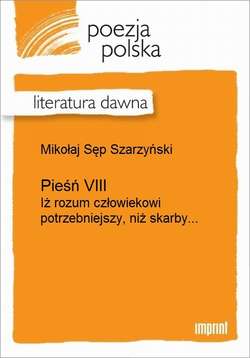 poezja polska

literatura dawna

Mikołaj Sęp Szarzyński

Pieśń VIII
Iż rozum człowiekowi potrzebniejszy, niż skarby...

imprint